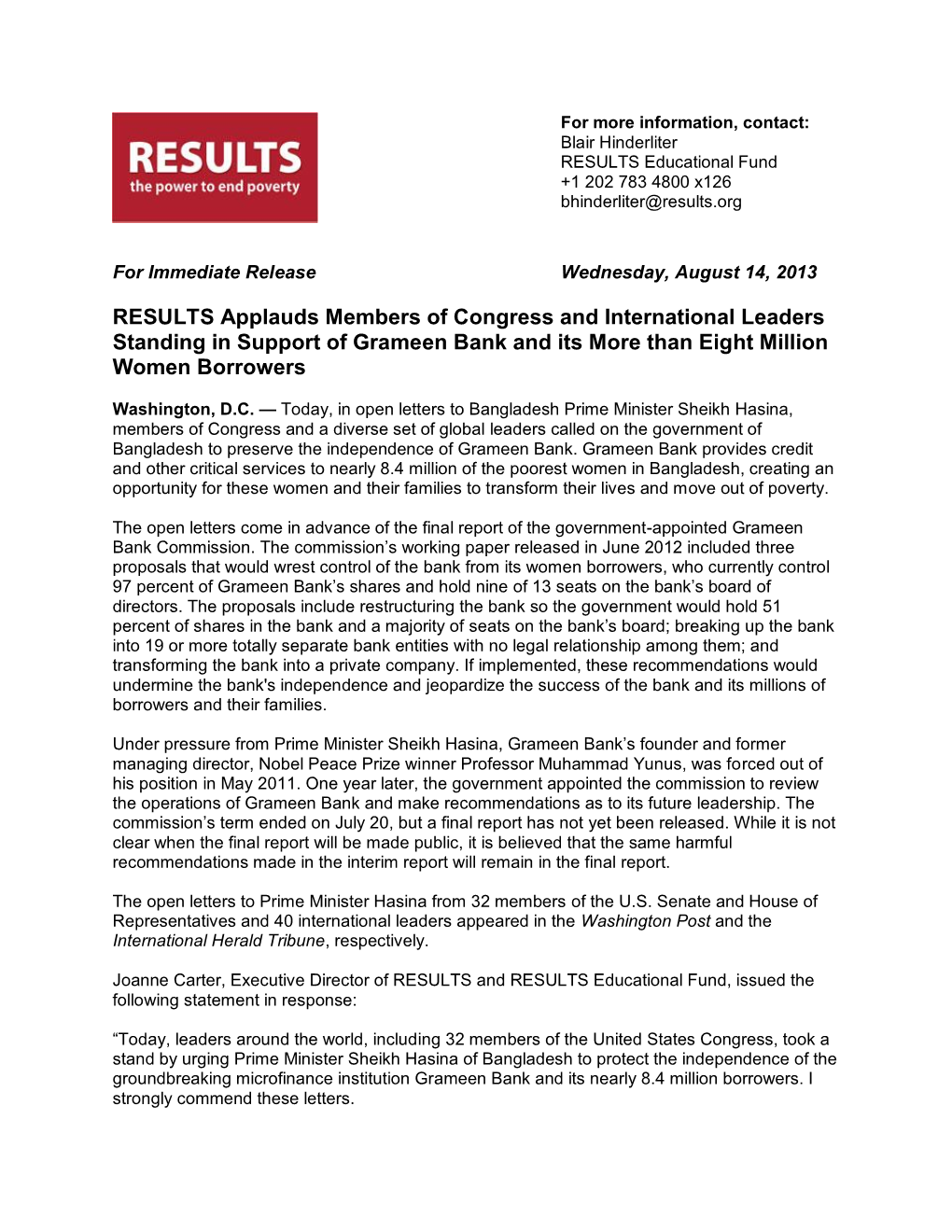 RESULTS
the power to end poverty

For more information, contact:
Blair Hinderliter
RESULTS Educational Fund
+1 202 783 4800 x126
bhinderliter@results.org

For Immediate Release

Wednesday, August 14, 2013

RESULTS Applauds Members of Congress and International Leaders Standing in Support of Grameen Bank and its More than Eight Million Women Borrowers

Washington, D.C. — Today, in open letters to Bangladesh Prime Minister Sheikh Hasina, members of Congress and a diverse set of global leaders called on the government of Bangladesh to preserve the independence of Grameen Bank. Grameen Bank provides credit and other critical services to nearly 8.4 million of the poorest women in Bangladesh, creating an opportunity for these women and their families to transform their lives and move out of poverty.

The open letters come in advance of the final report of the government-appointed Grameen Bank Commission. The commission's working paper released in June 2012 included three proposals that would wrest control of the bank from its women borrowers, who currently control 97 percent of Grameen Bank's shares and hold nine of 13 seats on the bank's board of directors. The proposals include restructuring the bank so the government would hold 51 percent of shares in the bank and a majority of seats on the bank's board; breaking up the bank into 19 or more totally separate bank entities with no legal relationship among them; and transforming the bank into a private company. If implemented, these recommendations would undermine the bank's independence and jeopardize the success of the bank and its millions of borrowers and their families.

Under pressure from Prime Minister Sheikh Hasina, Grameen Bank's founder and former managing director, Nobel Peace Prize winner Professor Muhammad Yunus, was forced out of his position in May 2011. One year later, the government appointed the commission to review the operations of Grameen Bank and make recommendations as to its future leadership. The commission's term ended on July 20, but a final report has not yet been released. While it is not clear when the final report will be made public, it is believed that the same harmful recommendations made in the interim report will remain in the final report.

The open letters to Prime Minister Hasina from 32 members of the U.S. Senate and House of Representatives and 40 international leaders appeared in the Washington Post and the International Herald Tribune, respectively.

Joanne Carter, Executive Director of RESULTS and RESULTS Educational Fund, issued the following statement in response:

"Today, leaders around the world, including 32 members of the United States Congress, took a stand by urging Prime Minister Sheikh Hasina of Bangladesh to protect the independence of the groundbreaking microfinance institution Grameen Bank and its nearly 8.4 million borrowers. I strongly commend these letters.